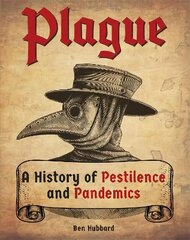 Plague

A History of Pestilence and Pandemics

Ben Hubbard